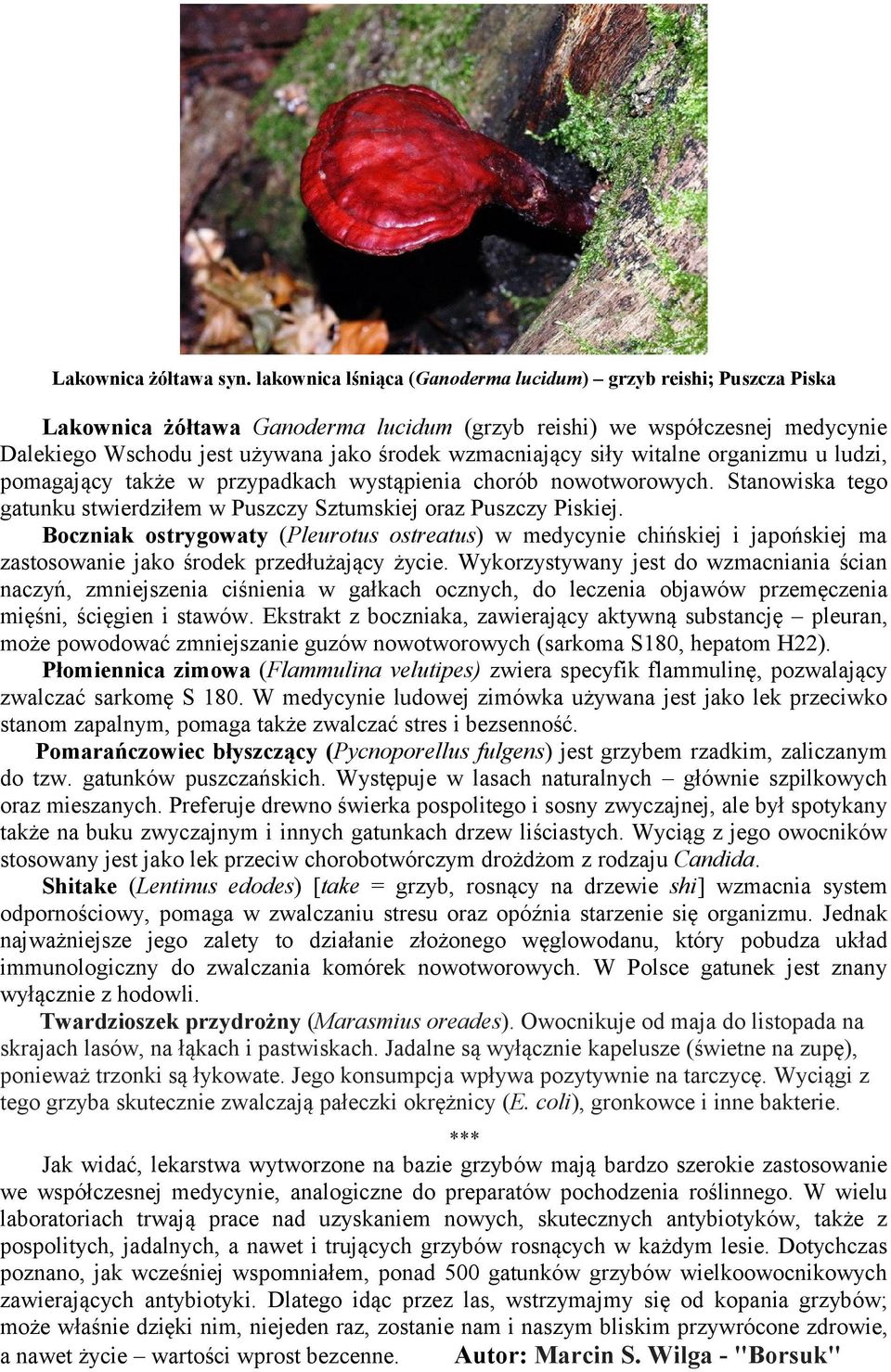 Lakownica żółtawa syn. lakownica lśniąca (Ganoderma lucidum) – grzyb reishi; Puszcza Piska

Lakownica żółtawa Ganoderma lucidum (grzyb reishi) we współczesnej medycynie Dalekiego Wschodu jest używana jako środek wzmacniający siły witalne organizmu u ludzi, pomagający także w przypadkach wystąpienia chorób nowotworowych. Stanowiska tego gatunku stwierdziłem w Puszczy Sztumskiej oraz Puszczy Piskiej.

Boczniak ostrygowaty (Pleurotus ostreatus) w medycynie chińskiej i japońskiej ma zastosowanie jako środek przedłużający życie. Wykorzystywany jest do wzmacniania ścian naczyń, zmniejszenia ciśnienia w gałkach ocznych, do leczenia objawów przemęczenia mięśni, ścięgien i stawów. Ekstrakt z boczniaka, zawierający aktywną substancję – pleuran, może powodować zmniejszanie guzów nowotworowych (sarkoma S180, hepatom H22).

Płomiennica zimowa (Flammulina velutipes) zwiera specyfik flammulinę, pozwalający zwalczać sarkomę S 180. W medycynie ludowej zimówka używana jest jako lek przeciwko stanom zapalnym, pomaga także zwalczać stres i bezsenność.

Pomarańczowiec błyszczący (Pycnoporellus fulgens) jest grzybem rzadkim, zaliczanym do tzw. gatunków puszczańskich. Występuje w lasach naturalnych – głównie szpilkowych oraz mieszanych. Preferuje drewno świerka pospolitego i sosny zwyczajnej, ale był spotykany także na buku zwyczajnym i innych gatunkach drzew liściastych. Wyciąg z jego owocników stosowany jest jako lek przeciw chorobotwórczym drożdżom z rodzaju Candida.

Shitake (Lentinus edodes) [take = grzyb, rosnący na drzewie shi] wzmacnia system odpornościowy, pomaga w zwalczaniu stresu oraz opóźnia starzenie się organizmu. Jednak najważniejsze jego zalety to działanie złożonego węglowodanu, który pobudza układ immunologiczny do zwalczania komórek nowotworowych. W Polsce gatunek jest znany wyłącznie z hodowli.

Twardzioszek przydrożny (Marasmius oreades). Owocnikuje od maja do listopada na skrajach lasów, na łąkach i pastwiskach. Jadalne są wyłącznie kapelusze (świetne na zupę), ponieważ trzonki są łykowate. Jego konsumpcja wpływa pozytywnie na tarczycę. Wyciągi z tego grzyba skutecznie zwalczają pałeczki okrężnicy (E. coli), gronkowce i inne bakterie.

***

Jak widać, lekarstwa wytworzone na bazie grzybów mają bardzo szerokie zastosowanie we współczesnej medycynie, analogiczne do preparatów pochodzenia roślinnego. W wielu laboratoriach trwają prace nad uzyskaniem nowych, skutecznych antybiotyków, także z pospolitych, jadalnych, a nawet i trujących grzybów rosnących w każdym lesie. Dotychczas poznano, jak wcześniej wspomniałem, ponad 500 gatunków grzybów wielkoowocnikowych zawierających antybiotyki. Dlatego idąc przez las, wstrzymajmy się od kopania grzybów; może właśnie dzięki nim, niejeden raz, zostanie nam i naszym bliskim przywrócone zdrowie, a nawet życie – wartości wprost bezcenne. Autor: Marcin S. Wilga - "Borsuk"